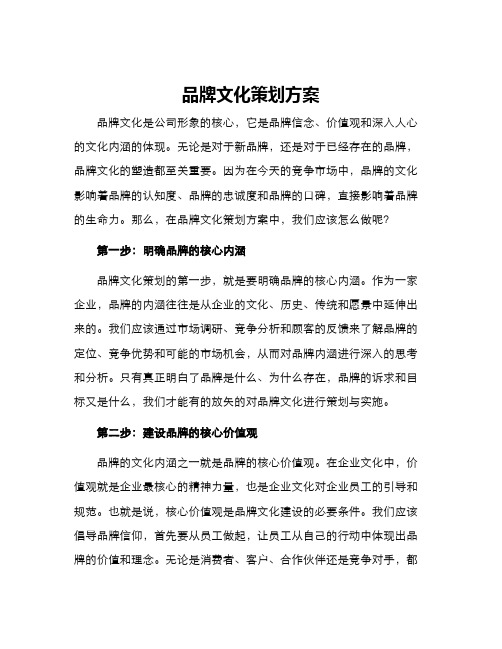 品牌文化策划方案

品牌文化是公司形象的核心，它是品牌信念、价值观和深入人心的文化内涵的体现。无论是对于新品牌，还是对于已经存在的品牌，品牌文化的塑造都至关重要。因为在今天的竞争市场中，品牌的文化影响着品牌的认知度、品牌的忠诚度和品牌的口碑，直接影响着品牌的生命力。那么，在品牌文化策划方案中，我们应该怎么做呢?

第一步：明确品牌的核心内涵

品牌文化策划的第一步，就是要明确品牌的核心内涵。作为一家企业，品牌的内涵往往是从企业的文化、历史、传统和愿景中延伸出来的。我们应该通过市场调研、竞争分析和顾客的反馈来了解品牌的定位、竞争优势和可能的市场机会，从而对品牌内涵进行深入的思考和分析。只有真正明白了品牌是什么、为什么存在，品牌的诉求和目标又是什么，我们才能有的放矢的对品牌文化进行策划与实施。

第二步：建设品牌的核心价值观

品牌的文化内涵之一就是品牌的核心价值观。在企业文化中，价值观就是企业最核心的精神力量，也是企业文化对企业员工的引导和规范。也就是说，核心价值观是品牌文化建设的必要条件。我们应该倡导品牌信仰，首先要从员工做起，让员工从自己的行动中体现出品牌的价值和理念。无论是消费者、客户、合作伙伴还是竞争对手，都